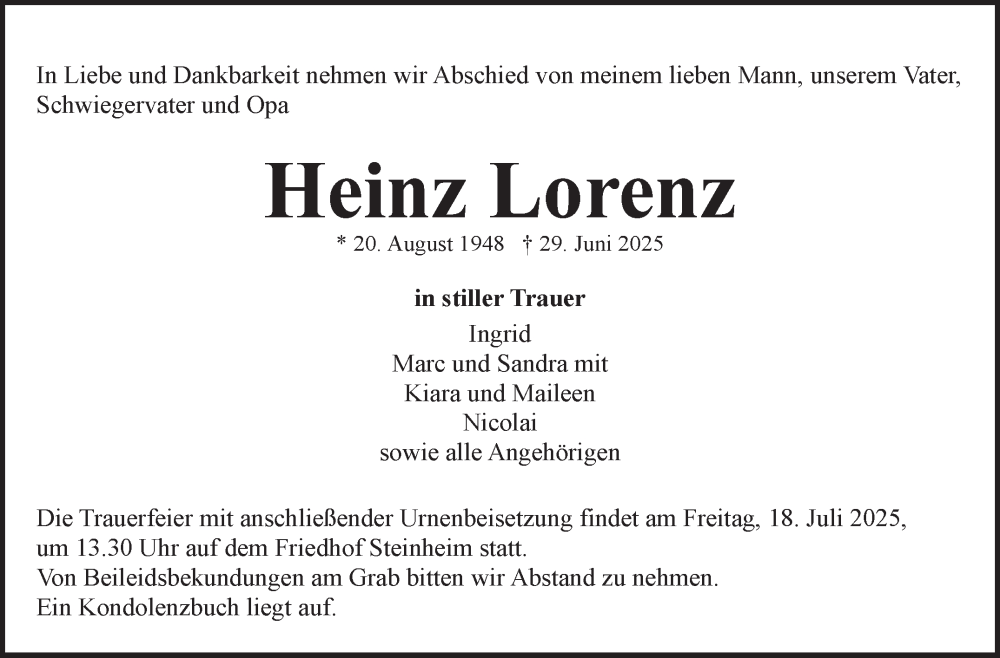 In Liebe und Dankbarkeit nehmen wir Abschied von meinem lieben Mann, unserem Vater, Schwiegervater und Opa

Heinz Lorenz

* 20. August 1948 † 29. Juni 2025

in stiller Trauer
Ingrid
Marc und Sandra mit
Kiara und Maileen
Nicolai
sowie alle Angehörigen

Die Trauerfeier mit anschließender Urnenbeisetzung findet am Freitag, 18. Juli 2025, um 13.30 Uhr auf dem Friedhof Steinheim statt.
Von Beileidsbekundungen am Grab bitten wir Abstand zu nehmen.
Ein Kondolenzbuch liegt auf.